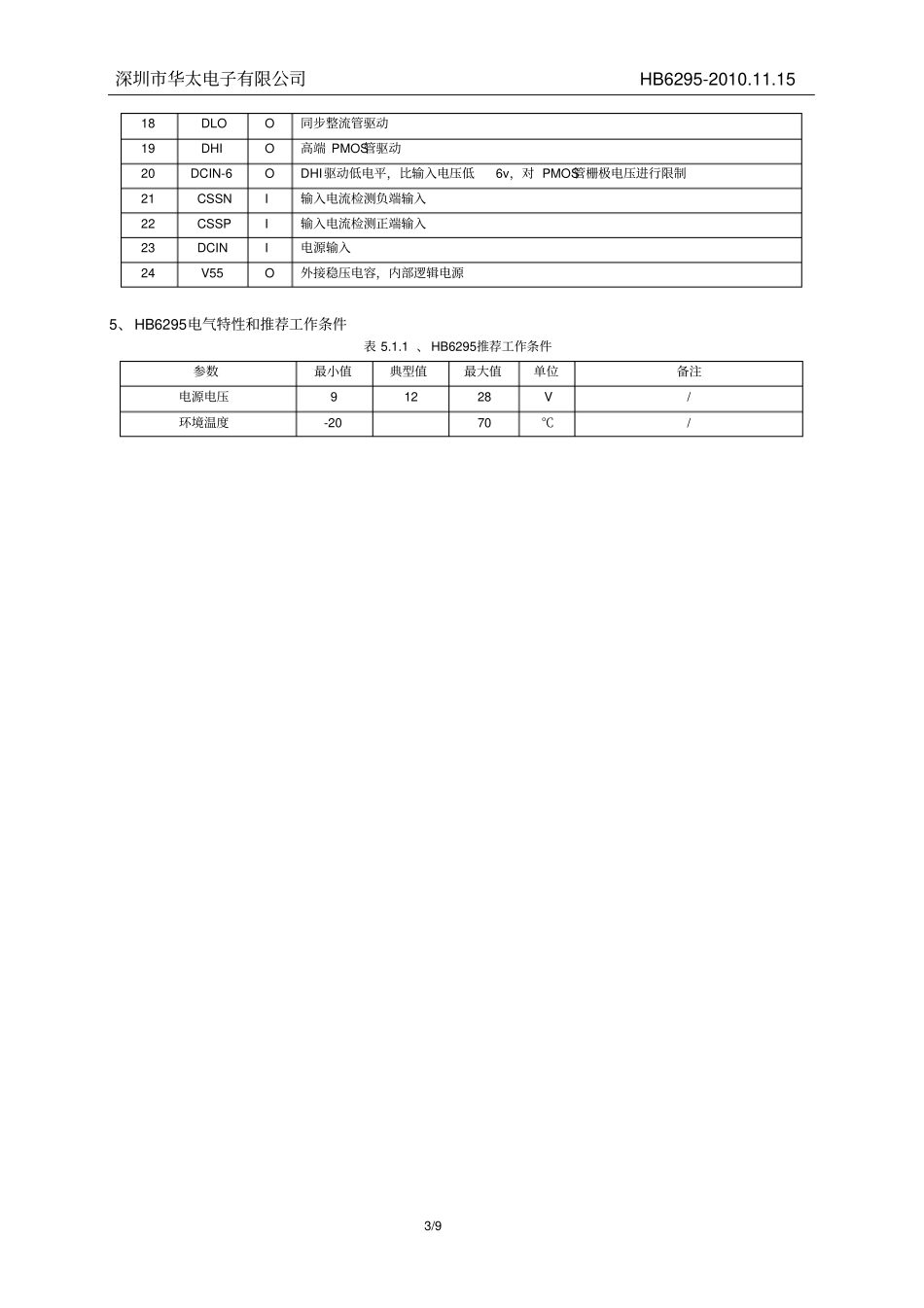 深圳市华太电子有限公司

HB6295-2010.11.15

| 18 | DLO | O | 同步整流管驱动 |
|---|---|---|---|
| 19 | DHI | O | 高端 PMOS管驱动 |
| 20 | DCIN-6 | O | DHI驱动低电平，比输入电压低 6v，对 PMOS管栅极电压进行限制 |
| 21 | CSSN | I | 输入电流检测负端输入 |
| 22 | CSSP | I | 输入电流检测正端输入 |
| 23 | DCIN | I | 电源输入 |
| 24 | V55 | O | 外接稳压电容，内部逻辑电源 |

5、HB6295电气特性和推荐工作条件

表 5.1.1 、HB6295推荐工作条件

| 参数 | 最小值 | 典型值 | 最大值 | 单位 | 备注 |
|---|---|---|---|---|---|
| 电源电压 | 9 | 12 | 28 | V | / |
| 环境温度 | -20 | | 70 | ℃ | / |

3/9